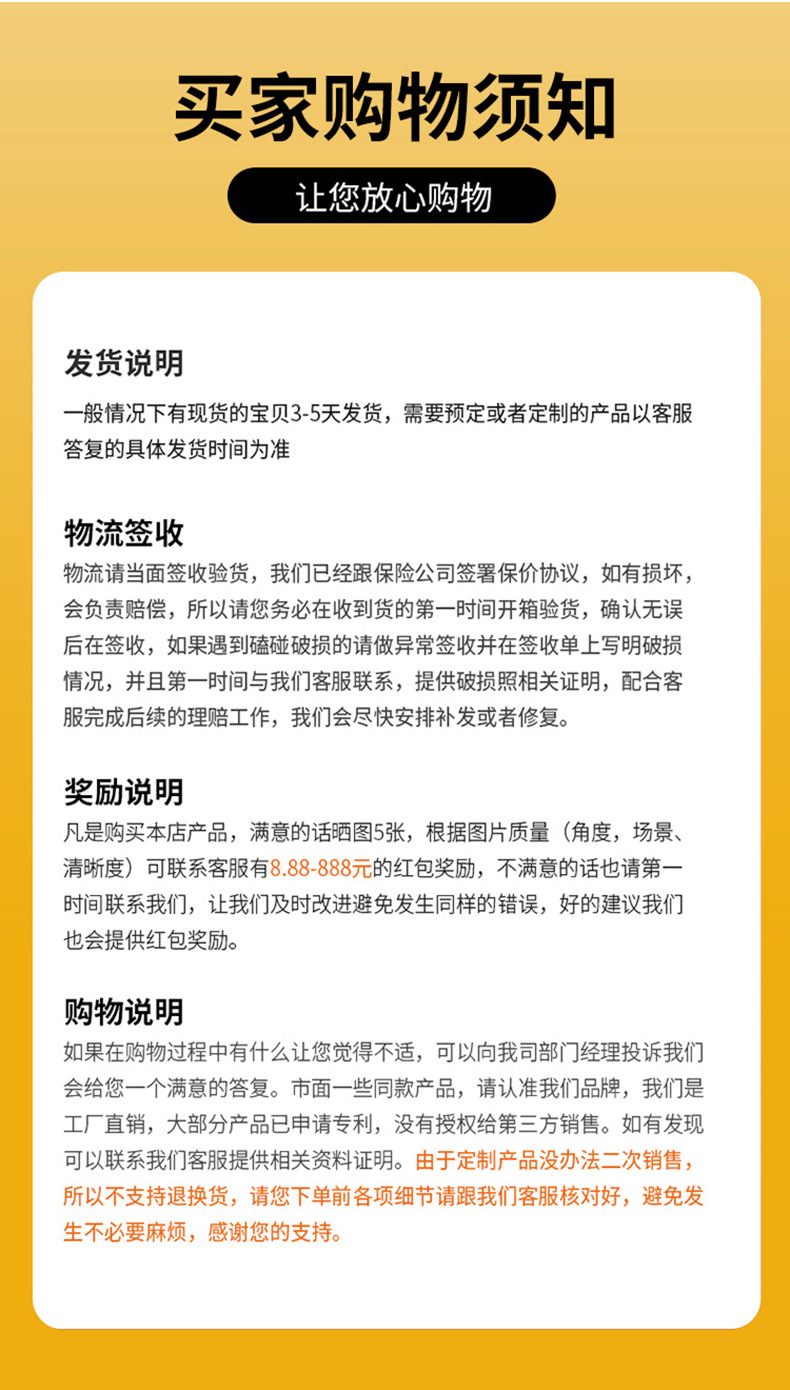 买家购物须知

让您放心购物

发货说明

一般情况下有现货的宝贝3-5天发货，需要预定或者定制的产品以客服答复的具体发货时间为准

物流签收

物流请当面签收验货，我们已经跟保险公司签署保价协议，如有损坏，会负责赔偿，所以请您务必在收到货的第一时间开箱验货，确认无误后在签收，如果遇到磕碰破损的请做异常签收并在签收单上写明破损情况，并且第一时间与我们客服联系，提供破损照相关证明，配合客服完成后续的理赔工作，我们会尽快安排补发或者修复。

奖励说明

凡是购买本店产品，满意的话晒图5张，根据图片质量（角度，场景、清晰度）可联系客服有8.88-888元的红包奖励，不满意的话也请第一时间联系我们，让我们及时改进避免发生同样的错误，好的建议我们也会提供红包奖励。

购物说明

如果在购物过程中有什么让您觉得不适，可以向我司部门经理投诉我们会给您一个满意的答复。市面一些同款产品，请认准我们品牌，我们是工厂直销，大部分产品已申请专利，没有授权给第三方销售。如有发现可以联系我们客服提供相关资料证明。由于定制产品没办法二次销售，所以不支持退换货，请您下单前各项细节请跟我们客服核对好，避免发生不必要麻烦，感谢您的支持。